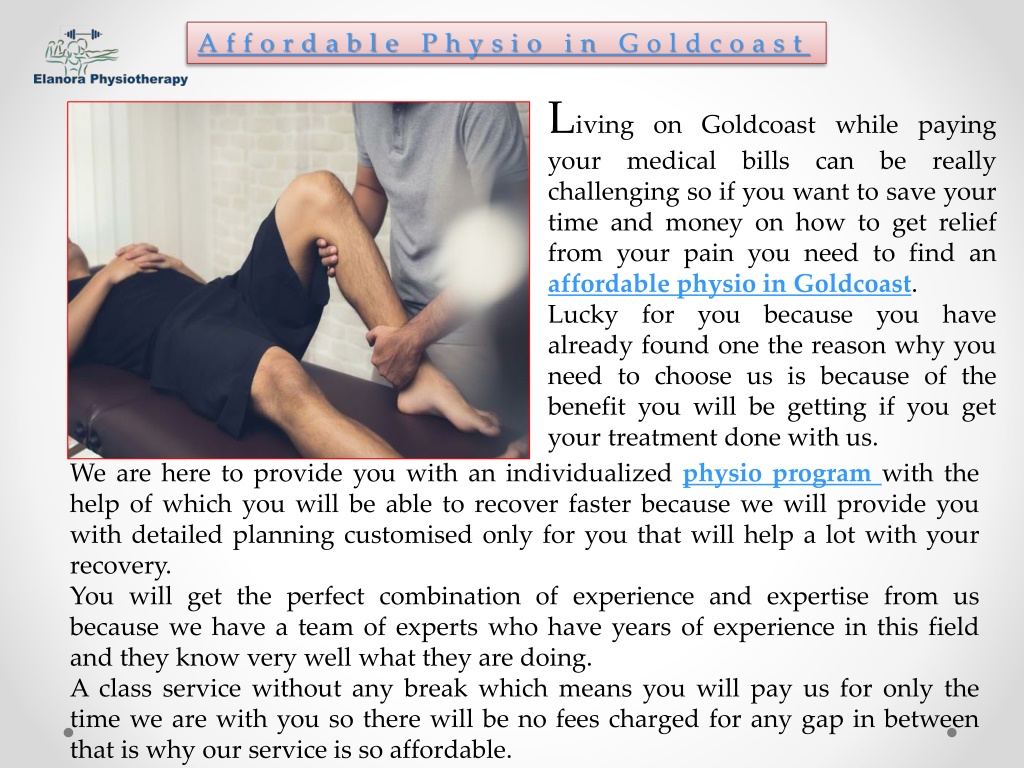 Elanora Physiotherapy

Affordable Physio in Goldcoast

Living on Goldcoast while paying your medical bills can be really challenging so if you want to save your time and money on how to get relief from your pain you need to find an affordable physio in Goldcoast.
Lucky for you because you have already found one the reason why you need to choose us is because of the benefit you will be getting if you get your treatment done with us.
We are here to provide you with an individualized physio program with the help of which you will be able to recover faster because we will provide you with detailed planning customised only for you that will help a lot with your recovery.
You will get the perfect combination of experience and expertise from us because we have a team of experts who have years of experience in this field and they know very well what they are doing.
A class service without any break which means you will pay us for only the time we are with you so there will be no fees charged for any gap in between that is why our service is so affordable.